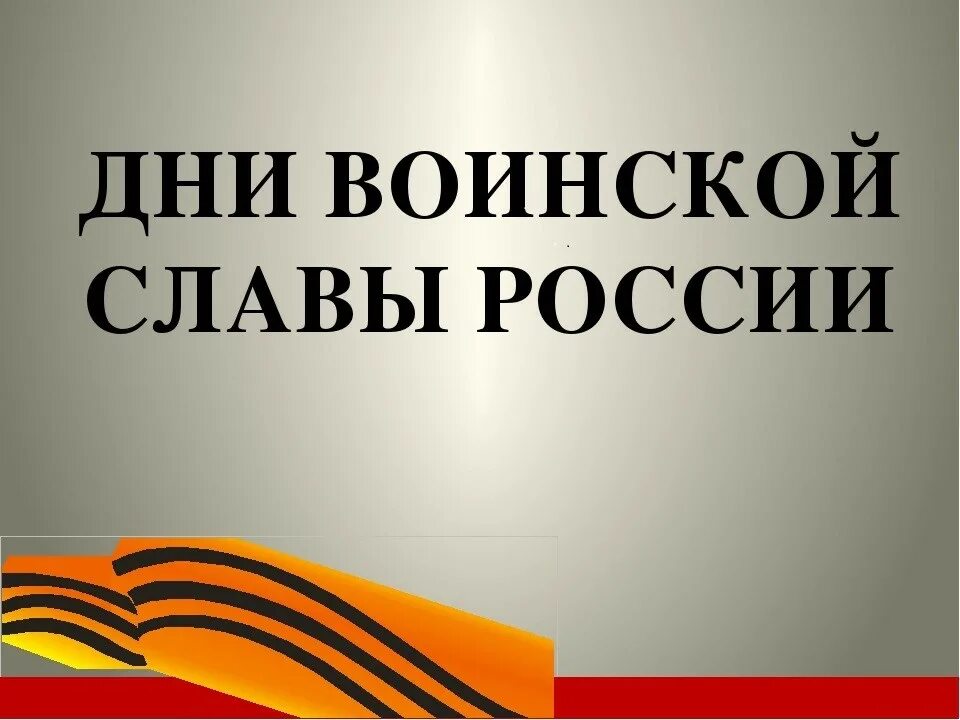 ДНИ ВОИНСКОЙ СЛАВЫ РОССИИ